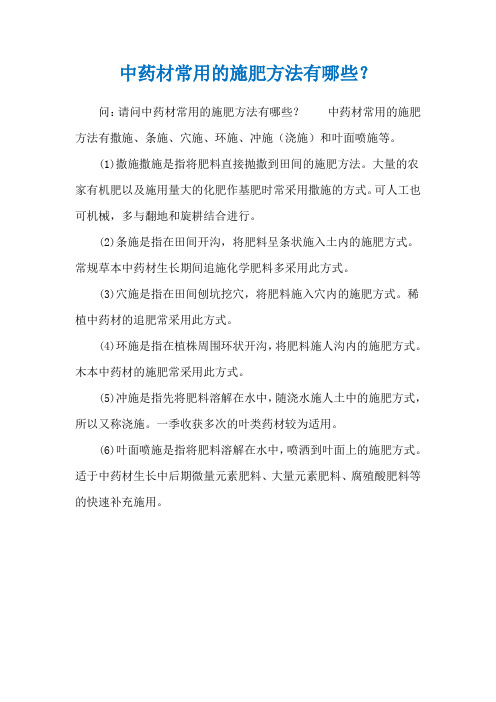 中药材常用的施肥方法有哪些？

问：请问中药材常用的施肥方法有哪些？　　中药材常用的施肥方法有撒施、条施、穴施、环施、冲施（浇施）和叶面喷施等。

(1)撒施撒施是指将肥料直接抛撒到田间的施肥方法。大量的农家有机肥以及施用量大的化肥作基肥时常采用撒施的方式。可人工也可机械，多与翻地和旋耕结合进行。

(2)条施是指在田间开沟，将肥料呈条状施入土内的施肥方式。常规草本中药材生长期间追施化学肥料多采用此方式。

(3)穴施是指在田间刨坑挖穴，将肥料施入穴内的施肥方式。稀植中药材的追肥常采用此方式。

(4)环施是指在植株周围环状开沟，将肥料施人沟内的施肥方式。木本中药材的施肥常采用此方式。

(5)冲施是指先将肥料溶解在水中，随浇水施人土中的施肥方式，所以又称浇施。一季收获多次的叶类药材较为适用。

(6)叶面喷施是指将肥料溶解在水中，喷洒到叶面上的施肥方式。适于中药材生长中后期微量元素肥料、大量元素肥料、腐殖酸肥料等的快速补充施用。